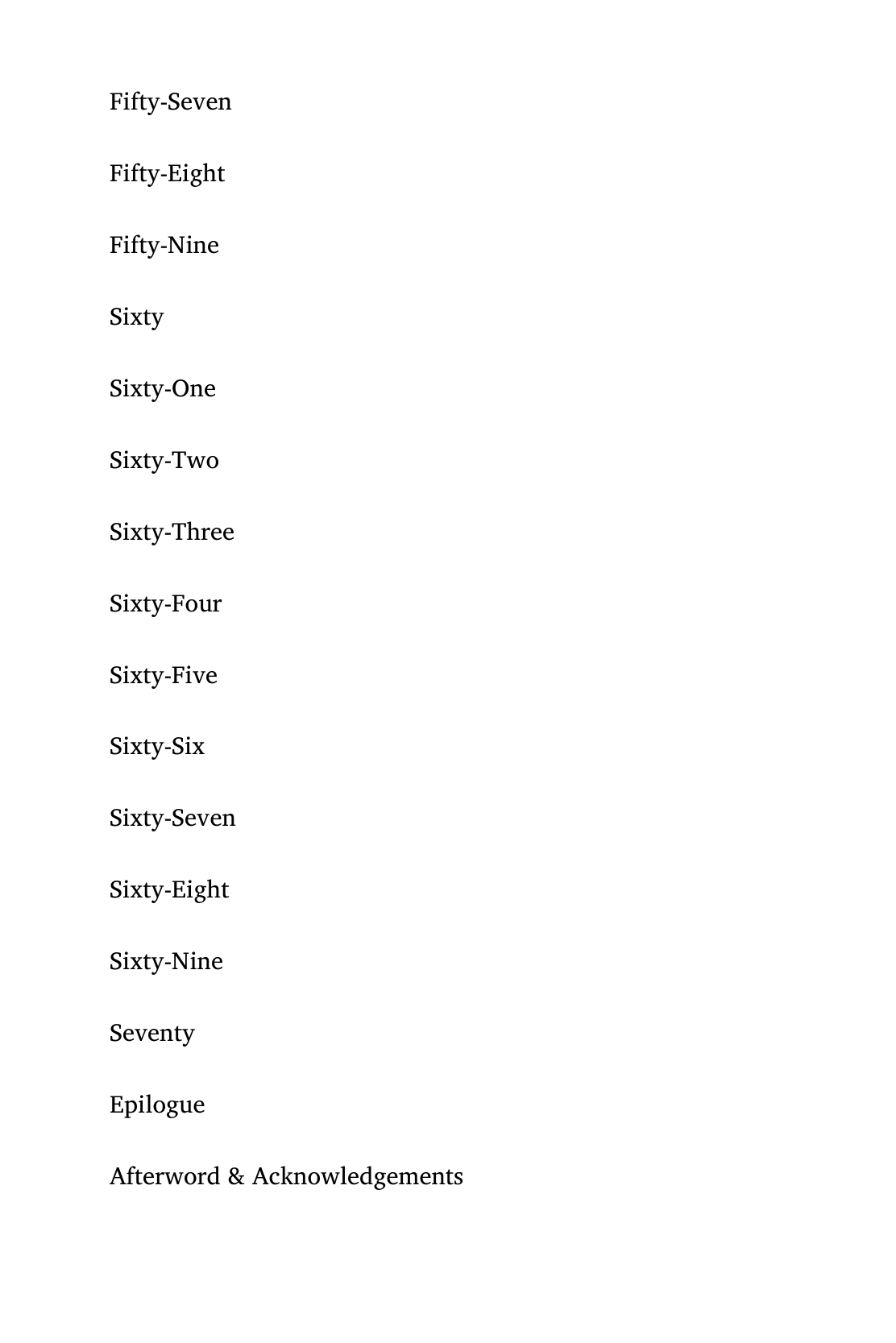 Fifty-Seven

Fifty-Eight

Fifty-Nine

Sixty

Sixty-One

Sixty-Two

Sixty-Three

Sixty-Four

Sixty-Five

Sixty-Six

Sixty-Seven

Sixty-Eight

Sixty-Nine

Seventy

Epilogue

Afterword & Acknowledgements